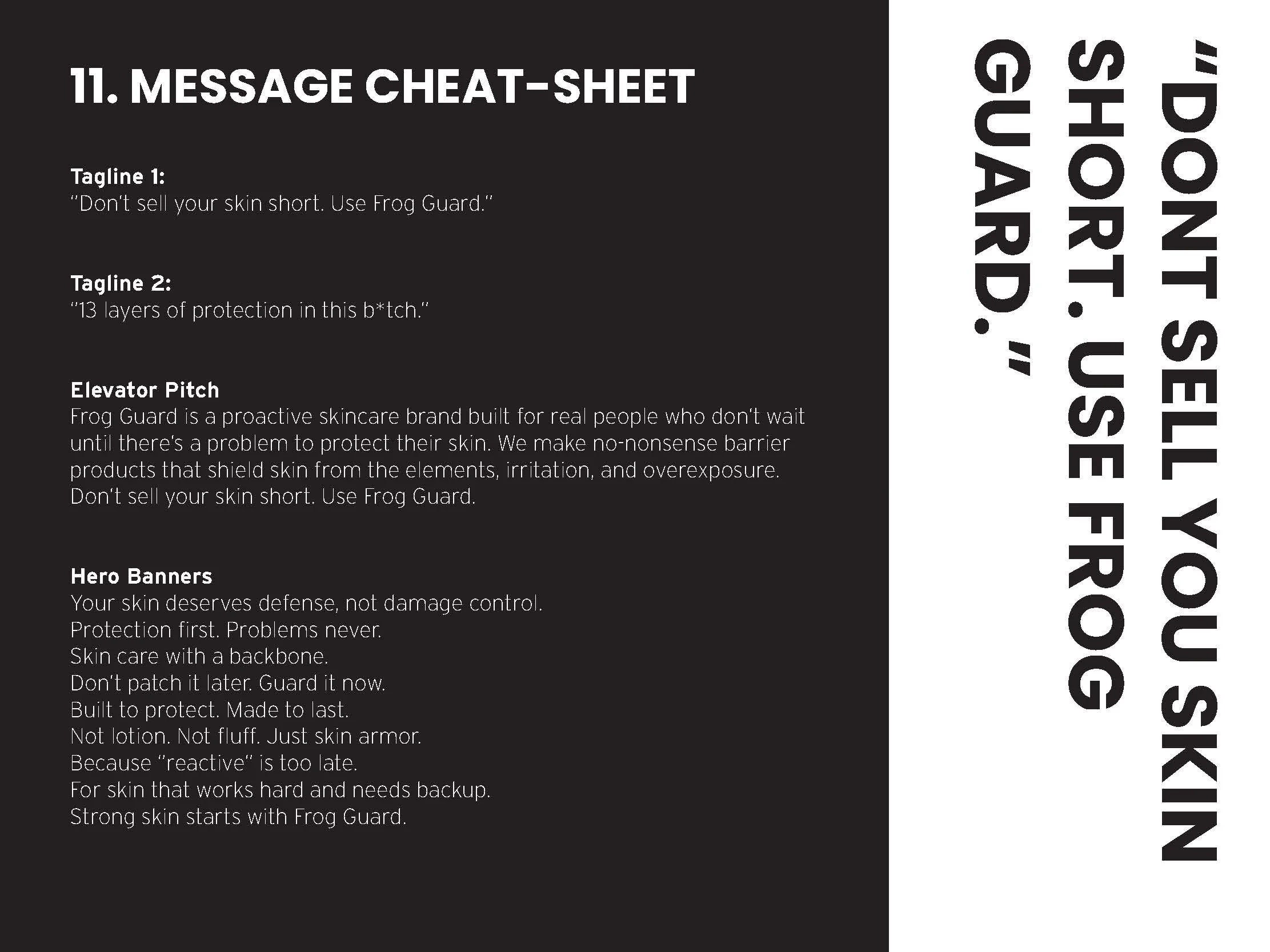 11. MESSAGE CHEAT-SHEET

Tagline 1:
"Don't sell your skin short. Use Frog Guard."

Tagline 2:
"13 layers of protection in this b*tch."

Elevator Pitch
Frog Guard is a proactive skincare brand built for real people who don't wait until there's a problem to protect their skin. We make no-nonsense barrier products that shield skin from the elements, irritation, and overexposure. Don't sell your skin short. Use Frog Guard.

Hero Banners
Your skin deserves defense, not damage control.
Protection first. Problems never.
Skin care with a backbone.
Don't patch it later. Guard it now.
Built to protect. Made to last.
Not lotion. Not fluff. Just skin armor.
Because "reactive" is too late.
For skin that works hard and needs backup.
Strong skin starts with Frog Guard.

"DONT SELL YOU SKIN SHORT. USE FROG GUARD."